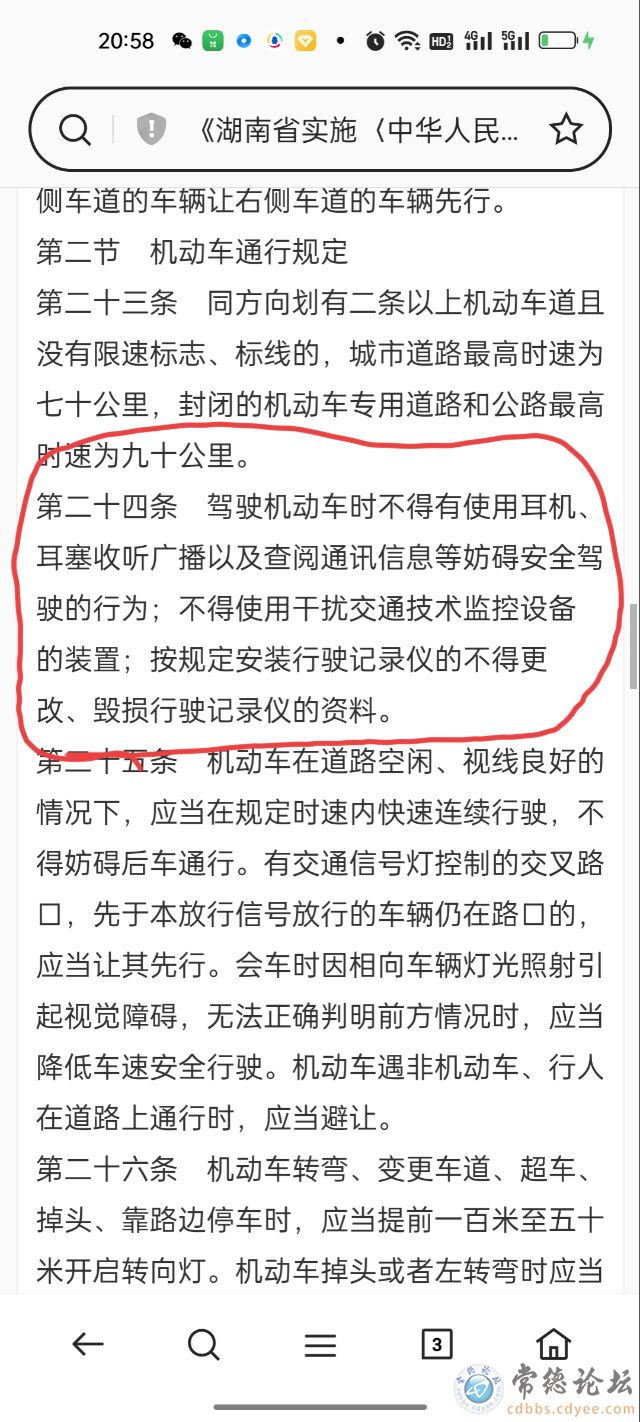 20:58

《湖南省实施〈中华人民...

侧车道的车辆让右侧车道的车辆先行。

第二节　机动车通行规定

第二十三条　同方向划有二条以上机动车道且没有限速标志、标线的，城市道路最高时速为七十公里，封闭的机动车专用道路和公路最高时速为九十公里。

第二十四条　驾驶机动车时不得有使用耳机、耳塞收听广播以及查阅通讯信息等妨碍安全驾驶的行为；不得使用干扰交通技术监控设备的装置；按规定安装行驶记录仪的不得更改、毁损行驶记录仪的资料。

第二十五条　机动车在道路空闲、视线良好的情况下，应当在规定时速内快速连续行驶，不得妨碍后车通行。有交通信号灯控制的交叉路口，先于本放行信号放行的车辆仍在路口的，应当让其先行。会车时因相向车辆灯光照射引起视觉障碍，无法正确判明前方情况时，应当降低车速安全行驶。机动车遇非机动车、行人在道路上通行时，应当避让。

第二十六条　机动车转弯、变更车道、超车、掉头、靠路边停车时，应当提前一百米至五十米开启转向灯。机动车掉头或者左转弯时应当

3

常德论坛
cdbbs.cdyee.com